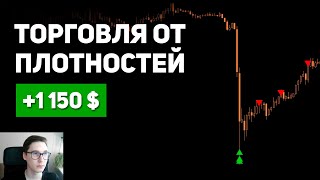 ТОРГОВЛЯ ОТ ПЛОТНОСТЕЙ

+1 150 $